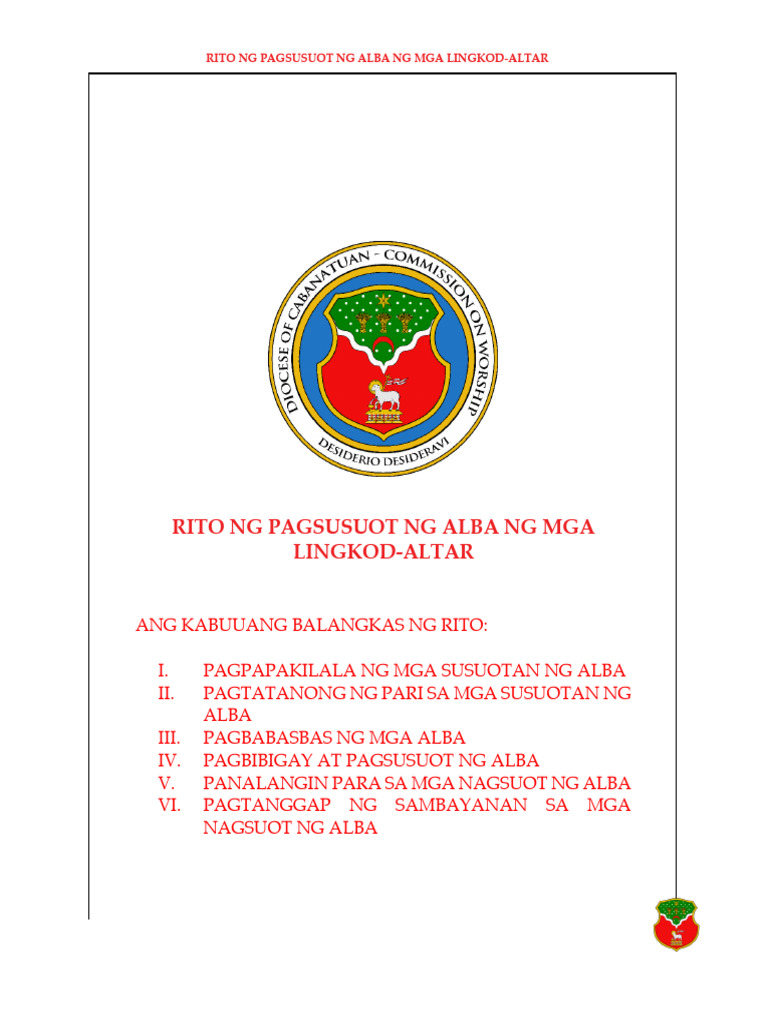 RITO NG PAGSUSUOT NG ALBA NG MGA LINGKOD-ALTAR

DIOCESE OF CABANATUAN - COMMISSION ON WORSHIP

DESIDERIO DESIDERAVI

RITO NG PAGSUSUOT NG ALBA NG MGA LINGKOD-ALTAR

ANG KABUUANG BALANGKAS NG RITO:

I. PAGPAPAKILALA NG MGA SUSUOTAN NG ALBA
II. PAGTATANONG NG PARI SA MGA SUSUOTAN NG ALBA
III. PAGBABASBAS NG MGA ALBA
IV. PAGBIBIGAY AT PAGSUSUOT NG ALBA
V. PANALANGIN PARA SA MGA NAGSUOT NG ALBA
VI. PAGTANGGAP NG SAMBAYANAN SA MGA NAGSUOT NG ALBA